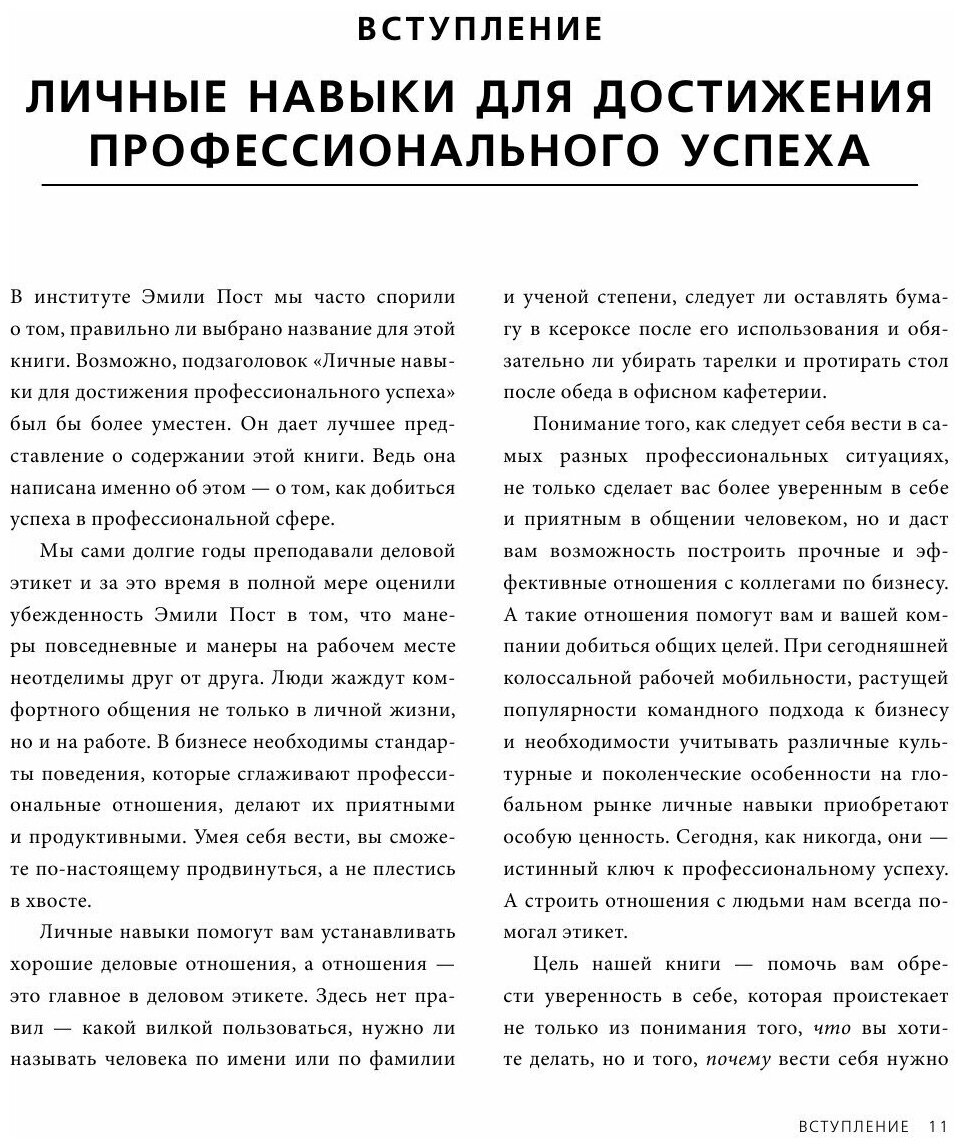 ВСТУПЛЕНИЕ

ЛИЧНЫЕ НАВЫКИ ДЛЯ ДОСТИЖЕНИЯ ПРОФЕССИОНАЛЬНОГО УСПЕХА

В институте Эмили Пост мы часто спорили о том, правильно ли выбрано название для этой книги. Возможно, подзаголовок «Личные навыки для достижения профессионального успеха» был бы более уместен. Он дает лучшее представление о содержании этой книги. Ведь она написана именно об этом — о том, как добиться успеха в профессиональной сфере.

Мы сами долгие годы преподавали деловой этикет и за это время в полной мере оценили убежденность Эмили Пост в том, что манеры повседневные и манеры на рабочем месте неотделимы друг от друга. Люди жаждут комфортного общения не только в личной жизни, но и на работе. В бизнесе необходимы стандарты поведения, которые сглаживают профессиональные отношения, делают их приятными и продуктивными. Умея себя вести, вы сможете по-настоящему продвинуться, а не плестись в хвосте.

Личные навыки помогут вам устанавливать хорошие деловые отношения, а отношения — это главное в деловом этикете. Здесь нет правил — какой вилкой пользоваться, нужно ли называть человека по имени или по фамилии и ученой степени, следует ли оставлять бумагу в ксероксе после его использования и обязательно ли убирать тарелки и протирать стол после обеда в офисном кафетерии.

Понимание того, как следует себя вести в самых разных профессиональных ситуациях, не только сделает вас более уверенным в себе и приятным в общении человеком, но и даст вам возможность построить прочные и эффективные отношения с коллегами по бизнесу. А такие отношения помогут вам и вашей компании добиться общих целей. При сегодняшней колоссальной рабочей мобильности, растущей популярности командного подхода к бизнесу и необходимости учитывать различные культурные и поколенческие особенности на глобальном рынке личные навыки приобретают особую ценность. Сегодня, как никогда, они — истинный ключ к профессиональному успеху. А строить отношения с людьми нам всегда помогал этикет.

Цель нашей книги — помочь вам обрести уверенность в себе, которая проистекает не только из понимания того, что вы хотите делать, но и того, почему вести себя нужно

ВСТУПЛЕНИЕ 11